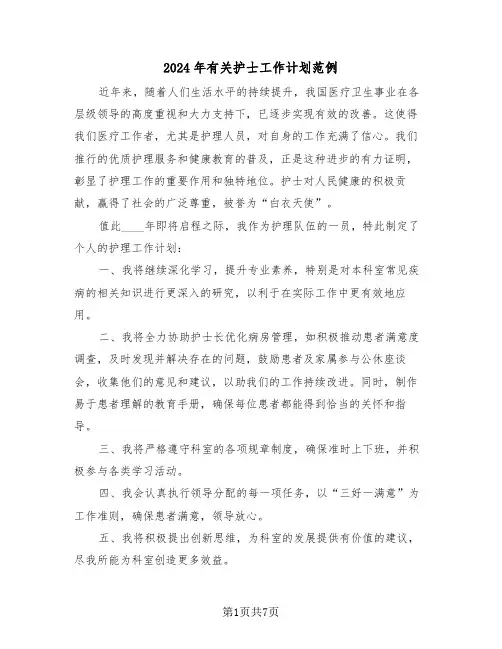 2024年有关护士工作计划范例

近年来，随着人们生活水平的持续提升，我国医疗卫生事业在各层级领导的高度重视和大力支持下，已逐步实现有效的改善。这使得我们医疗工作者，尤其是护理人员，对自身的工作充满了信心。我们推行的优质护理服务和健康教育的普及，正是这种进步的有力证明，彰显了护理工作的重要作用和独特地位。护士对人民健康的积极贡献，赢得了社会的广泛尊重，被誉为“白衣天使”。

值此____年即将启程之际，我作为护理队伍的一员，特此制定了个人的护理工作计划：

一、我将继续深化学习，提升专业素养，特别是对本科室常见疾病的相关知识进行更深入的研究，以利于在实际工作中更有效地应用。

二、我将全力协助护士长优化病房管理，如积极推动患者满意度调查，及时发现并解决存在的问题，鼓励患者及家属参与公休座谈会，收集他们的意见和建议，以助我们的工作持续改进。同时，制作易于患者理解的教育手册，确保每位患者都能得到恰当的关怀和指导。

三、我将严格遵守科室的各项规章制度，确保准时上下班，并积极参与各类学习活动。

四、我会认真执行领导分配的每一项任务，以“三好一满意”为工作准则，确保患者满意，领导放心。

五、我将积极提出创新思维，为科室的发展提供有价值的建议，尽我所能为科室创造更多效益。

第1页共7页